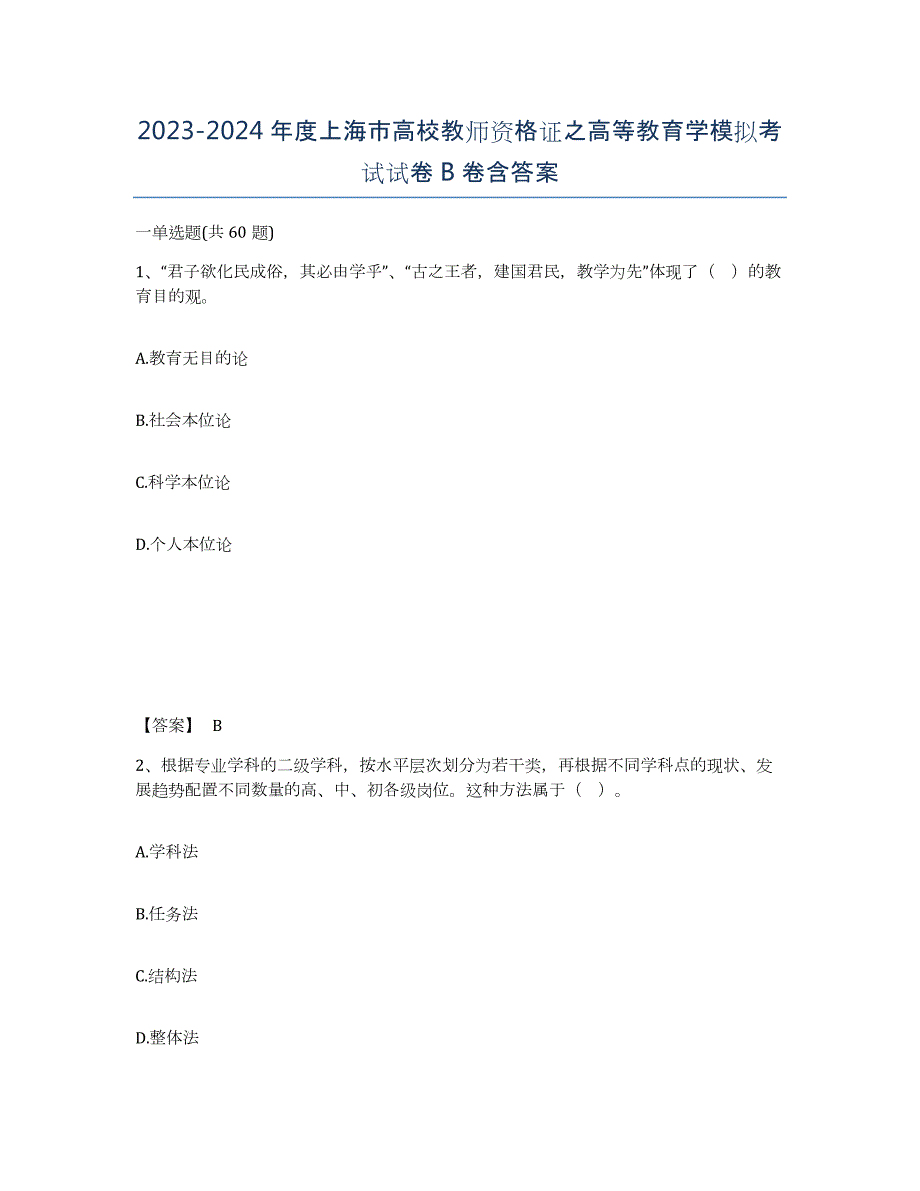 2023-2024年度上海市高校教师资格证之高等教育学模拟考试试卷B卷含答案

一单选题(共60题)

1、“君子欲化民成俗，其必由学乎”、“古之王者，建国君民，教学为先”体现了（ ）的教育目的观。

A.教育无目的论

B.社会本位论

C.科学本位论

D.个人本位论

【答案】 B

2、根据专业学科的二级学科，按水平层次划分为若干类，再根据不同学科点的现状、发展趋势配置不同数量的高、中、初各级岗位。这种方法属于（ ）。

A.学科法

B.任务法

C.结构法

D.整体法